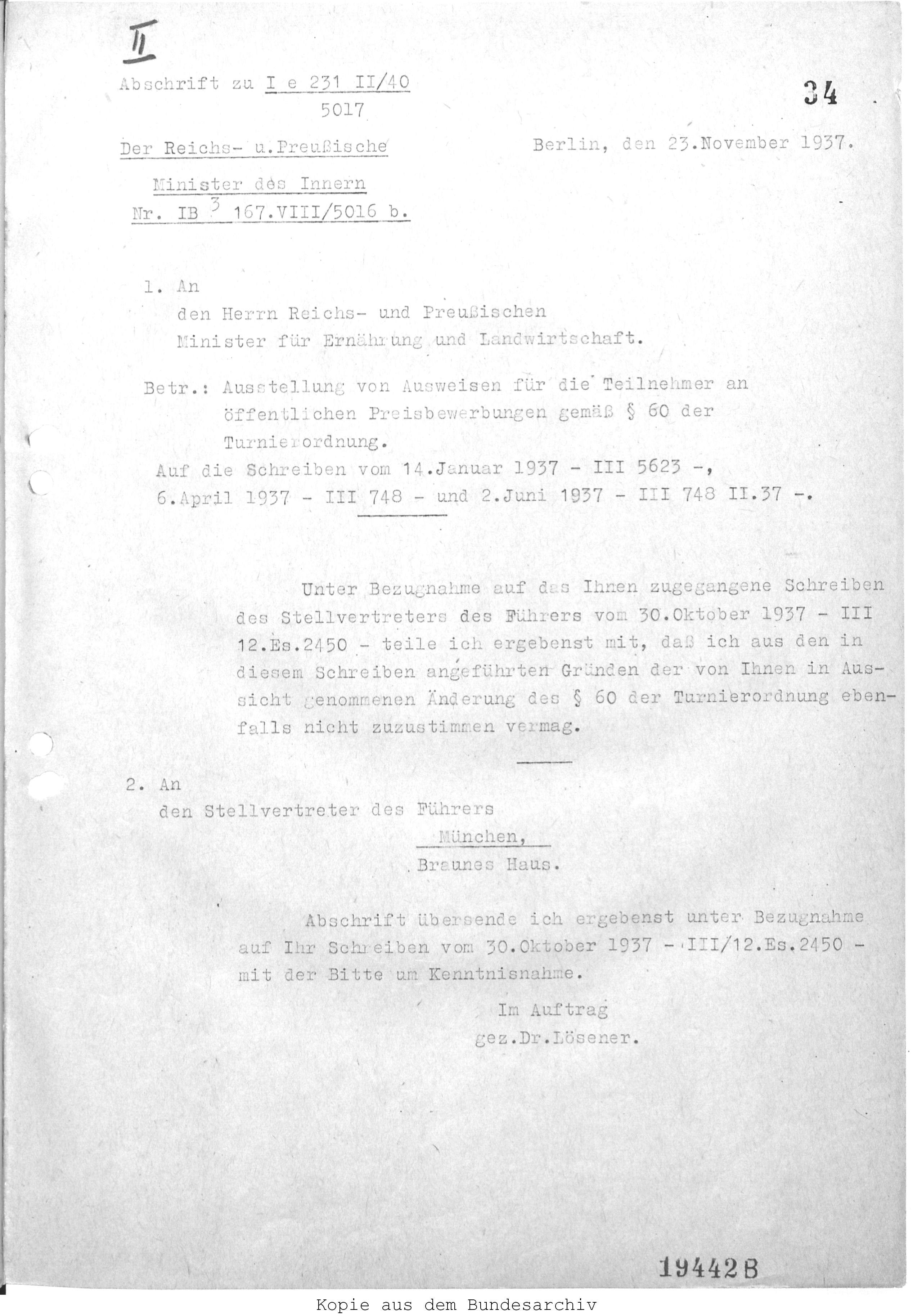 II

Abschrift zu I e 231 II/40
5017

34

Der Reichs- u.Preußische Minister des Innern
Nr. IB $^3$ 167.VIII/5016 b.

Berlin, den 23.November 1937.

1. An
den Herrn Reichs- und Preußischen Minister für Ernährung und Landwirtschaft.

Betr.: Ausstellung von Ausweisen für die Teilnehmer an öffentlichen Preisbewerbungen gemäß § 60 der Turnierordnung.
Auf die Schreiben vom 14.Januar 1937 - III 5623 -, 6.April 1937 - III 748 - und 2.Juni 1937 - III 748 II.37 -.

Unter Bezugnahme auf das Ihnen zugegangene Schreiben des Stellvertreters des Führers vom 30.Oktober 1937 - III 12.Es.2450 - teile ich ergebenst mit, daß ich aus den in diesem Schreiben angeführten Gründen der von Ihnen in Aussicht genommenen Änderung des § 60 der Turnierordnung ebenfalls nicht zuzustimmen vermag.

2. An
den Stellvertreter des Führers
München,
Braunes Haus.

Abschrift übersende ich ergebenst unter Bezugnahme auf Ihr Schreiben vom 30.Oktober 1937 - III/12.Es.2450 - mit der Bitte um Kenntnisnahme.

Im Auftrag
gez.Dr.Lösener.

19442B

Kopie aus dem Bundesarchiv